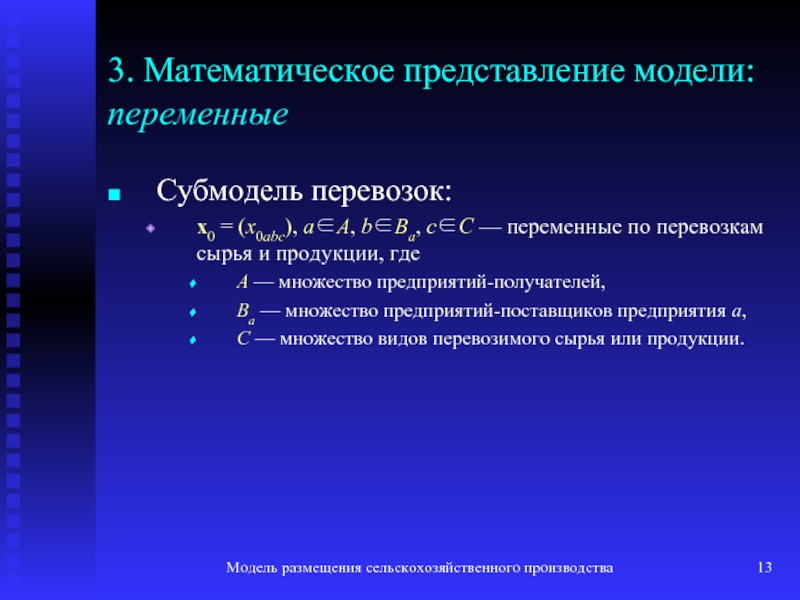 3. Математическое представление модели: переменные

Субмодель перевозок:

$\mathbf{x}_0 = (x_{0abc})$, $a \in A$, $b \in B_a$, $c \in C$ — переменные по перевозкам сырья и продукции, где

$A$ — множество предприятий-получателей,

$B_a$ — множество предприятий-поставщиков предприятия $a$,

$C$ — множество видов перевозимого сырья или продукции.

Модель размещения сельскохозяйственного производства

13